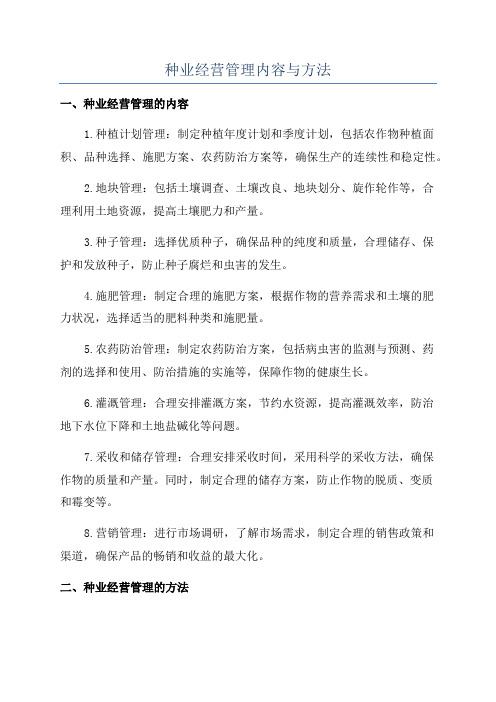 种业经营管理内容与方法

一、种业经营管理的内容

1.种植计划管理：制定种植年度计划和季度计划，包括农作物种植面积、品种选择、施肥方案、农药防治方案等，确保生产的连续性和稳定性。

2.地块管理：包括土壤调查、土壤改良、地块划分、旋作轮作等，合理利用土地资源，提高土壤肥力和产量。

3.种子管理：选择优质种子，确保品种的纯度和质量，合理储存、保护和发放种子，防止种子腐烂和虫害的发生。

4.施肥管理：制定合理的施肥方案，根据作物的营养需求和土壤的肥力状况，选择适当的肥料种类和施肥量。

5.农药防治管理：制定农药防治方案，包括病虫害的监测与预测、药剂的选择和使用、防治措施的实施等，保障作物的健康生长。

6.灌溉管理：合理安排灌溉方案，节约水资源，提高灌溉效率，防治地下水位下降和土地盐碱化等问题。

7.采收和储存管理：合理安排采收时间，采用科学的采收方法，确保作物的质量和产量。同时，制定合理的储存方案，防止作物的脱质、变质和霉变等。

8.营销管理：进行市场调研，了解市场需求，制定合理的销售政策和渠道，确保产品的畅销和收益的最大化。

二、种业经营管理的方法